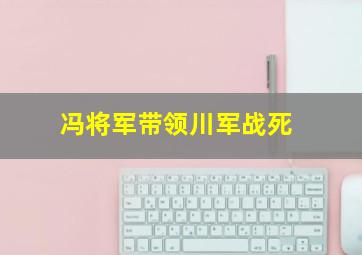 冯将军带领川军战死